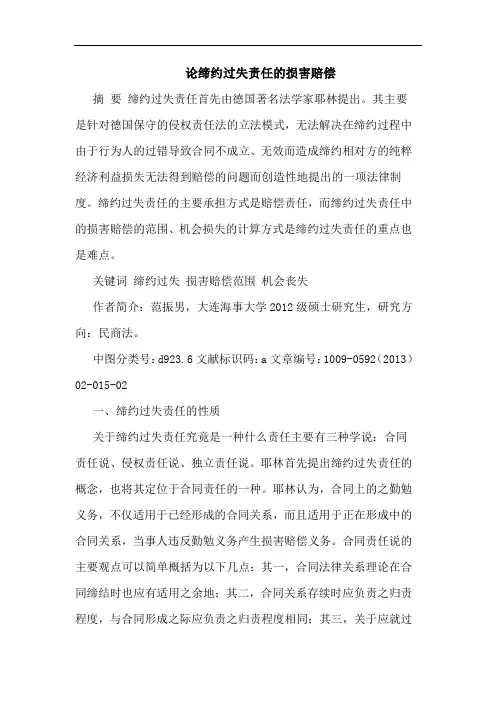 论缔约过失责任的损害赔偿

摘 要 缔约过失责任首先由德国著名法学家耶林提出。其主要是针对德国保守的侵权责任法的立法模式，无法解决在缔约过程中由于行为人的过错导致合同不成立、无效而造成缔约相对方的纯粹经济利益损失无法得到赔偿的问题而创造性地提出的一项法律制度。缔约过失责任的主要承担方式是赔偿责任，而缔约过失责任中的损害赔偿的范围、机会损失的计算方式是缔约过失责任的重点也是难点。

关键词 缔约过失 损害赔偿范围 机会丧失

作者简介：范振男，大连海事大学2012级硕士研究生，研究方向：民商法。

中图分类号：d923.6 文献标识码：a 文章编号：1009-0592（2013）02-015-02

一、缔约过失责任的性质

关于缔约过失责任究竟是一种什么责任主要有三种学说：合同责任说、侵权责任说、独立责任说。耶林首先提出缔约过失责任的概念，也将其定位于合同责任的一种。耶林认为，合同上的之勤勉义务，不仅适用于已经形成的合同关系，而且适用于正在形成中的合同关系，当事人违反勤勉义务产生损害赔偿义务。合同责任说的主要观点可以简单概括为以下几点：其一，合同法律关系理论在合同缔结时也应有适用之余地；其二，合同关系存续时应负责之归责程度，与合同形成之际应负责之归责程度相同；其三，关于应就过